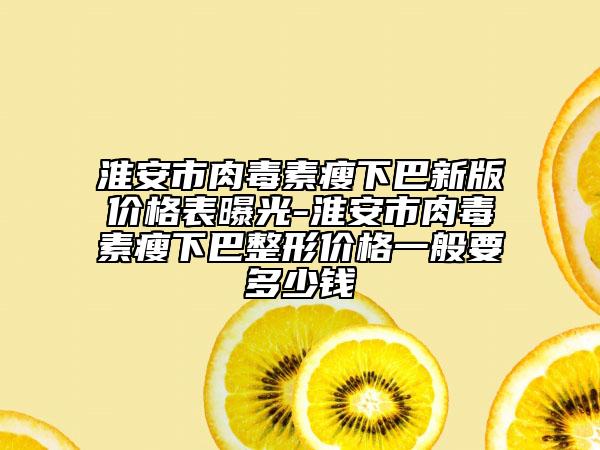 淮安市肉毒素瘦下巴新版价格表曝光-淮安市肉毒素瘦下巴整形价格一般要多少钱